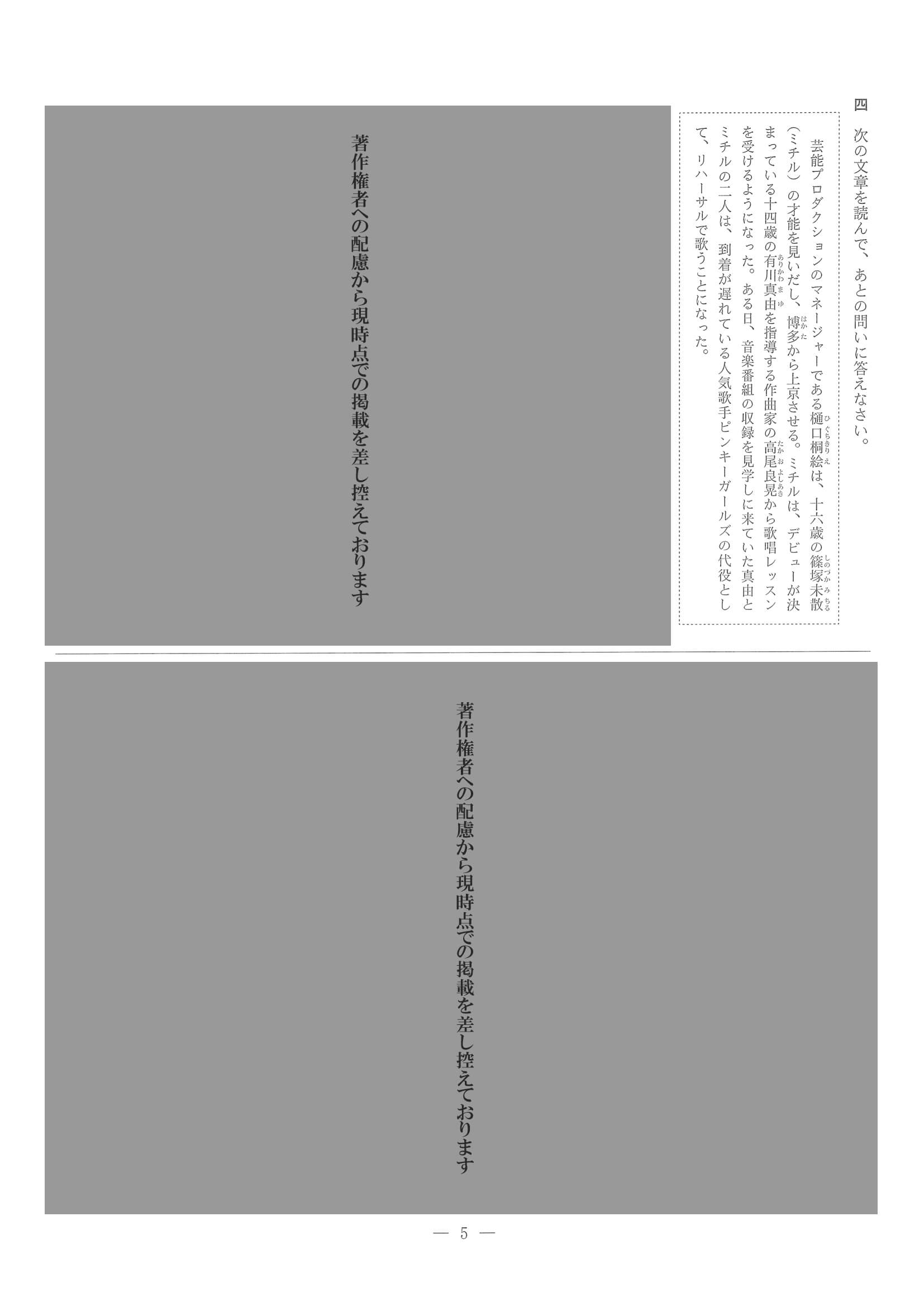 四　次の文章を読んで、あとの問いに答えなさい。

芸能プロダクションのマネージャーである樋口桐絵(ひぐちきりえ)は、十六歳の篠塚未散(しのづかみちる)(ミチル)の才能を見いだし、博多(はかた)から上京させる。ミチルは、デビューが決まっている十四歳の有川真由(ありかわまゆ)を指導する作曲家の高尾良晃(たかおよしあき)から歌唱レッスンを受けるようになった。ある日、音楽番組の収録を見学しに来ていた真由とミチルの二人は、到着が遅れている人気歌手ピンキーガールズの代役として、リハーサルで歌うことになった。

著作権者への配慮から現時点での掲載を差し控えております

著作権者への配慮から現時点での掲載を差し控えております

— 5 —